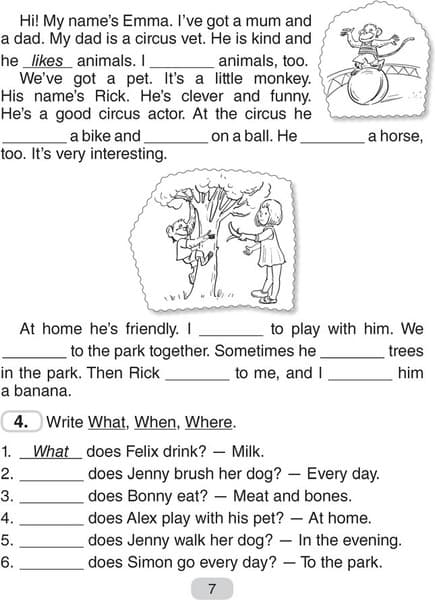 Hi! My name's Emma. I've got a mum and a dad. My dad is a circus vet. He is kind and he likes animals. I ____ animals, too.

We've got a pet. It's a little monkey. His name's Rick. He's clever and funny. He's a good circus actor. At the circus he ____ a bike and ____ on a ball. He ____ a horse, too. It's very interesting.

At home he's friendly. I ____ to play with him. We ____ to the park together. Sometimes he ____ trees in the park. Then Rick ____ to me, and I ____ him a banana.

4. Write What, When, Where.

1. What does Felix drink? — Milk.
2. ____ does Jenny brush her dog? — Every day.
3. ____ does Bonny eat? — Meat and bones.
4. ____ does Alex play with his pet? — At home.
5. ____ does Jenny walk her dog? — In the evening.
6. ____ does Simon go every day? — To the park.

7